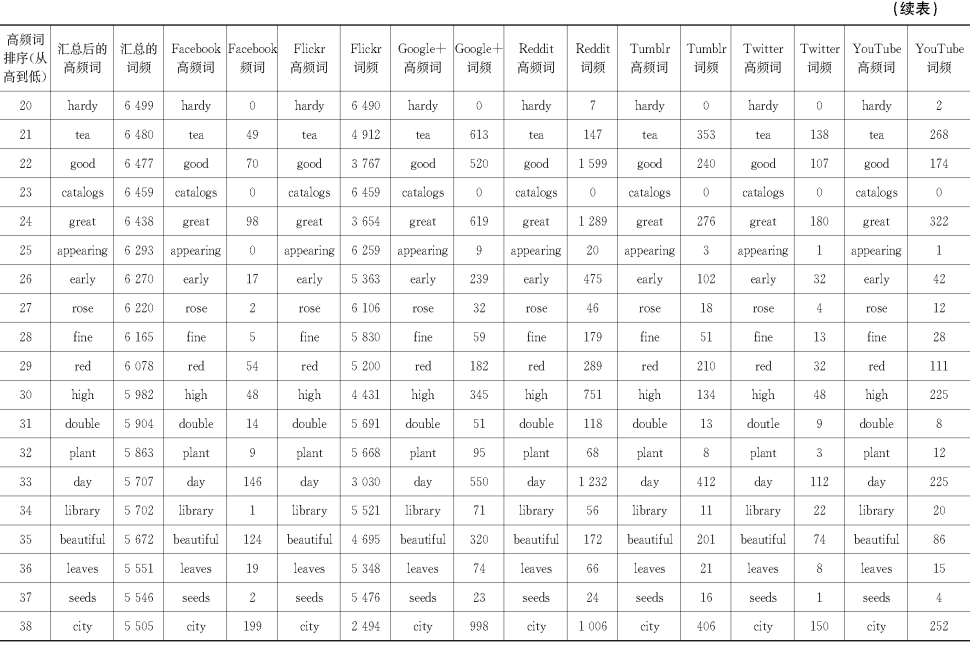 （续表）

| 高频词排序(从高到低) | 汇总后的高频词 | 汇总的词频 | Facebook高频词 | Facebook频词 | Flickr高频词 | Flickr词频 | Google+高频词 | Google+词频 | Reddit高频词 | Reddit词频 | Tumblr高频词 | Tumblr词频 | Twitter高频词 | Twitter词频 | YouTube高频词 | YouTube词频 |
|---|---|---|---|---|---|---|---|---|---|---|---|---|---|---|---|---|
| 20 | hardy | 6 499 | hardy | 0 | hardy | 6 490 | hardy | 0 | hardy | 7 | hardy | 0 | hardy | 0 | hardy | 2 |
| 21 | tea | 6 480 | tea | 49 | tea | 4 912 | tea | 613 | tea | 147 | tea | 353 | tea | 138 | tea | 268 |
| 22 | good | 6 477 | good | 70 | good | 3 767 | good | 520 | good | 1 599 | good | 240 | good | 107 | good | 174 |
| 23 | catalogs | 6 459 | catalogs | 0 | catalogs | 6 459 | catalogs | 0 | catalogs | 0 | catalogs | 0 | catalogs | 0 | catalogs | 0 |
| 24 | great | 6 438 | great | 98 | great | 3 654 | great | 619 | great | 1 289 | great | 276 | great | 180 | great | 322 |
| 25 | appearing | 6 293 | appearing | 0 | appearing | 6 259 | appearing | 9 | appearing | 20 | appearing | 3 | appearing | 1 | appearing | 1 |
| 26 | early | 6 270 | early | 17 | early | 5 363 | early | 239 | early | 475 | early | 102 | early | 32 | early | 42 |
| 27 | rose | 6 220 | rose | 2 | rose | 6 106 | rose | 32 | rose | 46 | rose | 18 | rose | 4 | rose | 12 |
| 28 | fine | 6 165 | fine | 5 | fine | 5 830 | fine | 59 | fine | 179 | fine | 51 | fine | 13 | fine | 28 |
| 29 | red | 6 078 | red | 54 | red | 5 200 | red | 182 | red | 289 | red | 210 | red | 32 | red | 111 |
| 30 | high | 5 982 | high | 48 | high | 4 431 | high | 345 | high | 751 | high | 134 | high | 48 | high | 225 |
| 31 | double | 5 904 | double | 14 | double | 5 691 | double | 51 | double | 118 | double | 13 | doutle | 9 | double | 8 |
| 32 | plant | 5 863 | plant | 9 | plant | 5 668 | plant | 95 | plant | 68 | plant | 8 | plant | 3 | plant | 12 |
| 33 | day | 5 707 | day | 146 | day | 3 030 | day | 550 | day | 1 232 | day | 412 | day | 112 | day | 225 |
| 34 | library | 5 702 | library | 1 | library | 5 521 | library | 71 | library | 56 | library | 11 | library | 22 | library | 20 |
| 35 | beautiful | 5 672 | beautiful | 124 | beautiful | 4 695 | beautiful | 320 | beautiful | 172 | beautiful | 201 | beautiful | 74 | beautiful | 86 |
| 36 | leaves | 5 551 | leaves | 19 | leaves | 5 348 | leaves | 74 | leaves | 66 | leaves | 21 | leaves | 8 | leaves | 15 |
| 37 | seeds | 5 546 | seeds | 2 | seeds | 5 476 | seeds | 23 | seeds | 24 | seeds | 16 | seeds | 1 | seeds | 4 |
| 38 | city | 5 505 | city | 199 | city | 2 494 | city | 998 | city | 1 006 | city | 406 | city | 150 | city | 252 |